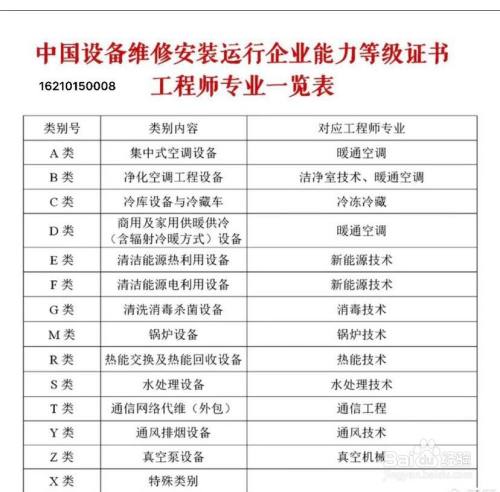 中国设备维修安装运行企业能力等级证书

16210150008

工程师专业一览表

| 类别号 | 类别内容 | 对应工程师专业 |
|---|---|---|
| A 类 | 集中式空调设备 | 暖通空调 |
| B 类 | 净化空调工程设备 | 洁净室技术、暖通空调 |
| C 类 | 冷库设备与冷藏车 | 冷冻冷藏 |
| D 类 | 商用及家用供暖供冷（含辐射冷暖方式）设备 | 暖通空调 |
| E 类 | 清洁能源热利用设备 | 新能源技术 |
| F 类 | 清洁能源电利用设备 | 新能源技术 |
| G 类 | 清洗消毒杀菌设备 | 消毒技术 |
| M 类 | 锅炉设备 | 锅炉技术 |
| R 类 | 热能交换及热能回收设备 | 热能技术 |
| S 类 | 水处理设备 | 水处理技术 |
| T 类 | 通信网络代维（外包） | 通信工程 |
| Y 类 | 通风排烟设备 | 通风技术 |
| Z 类 | 真空泵设备 | 真空机械 |
| X 类 | 特殊类别 | |

Baidu 经验